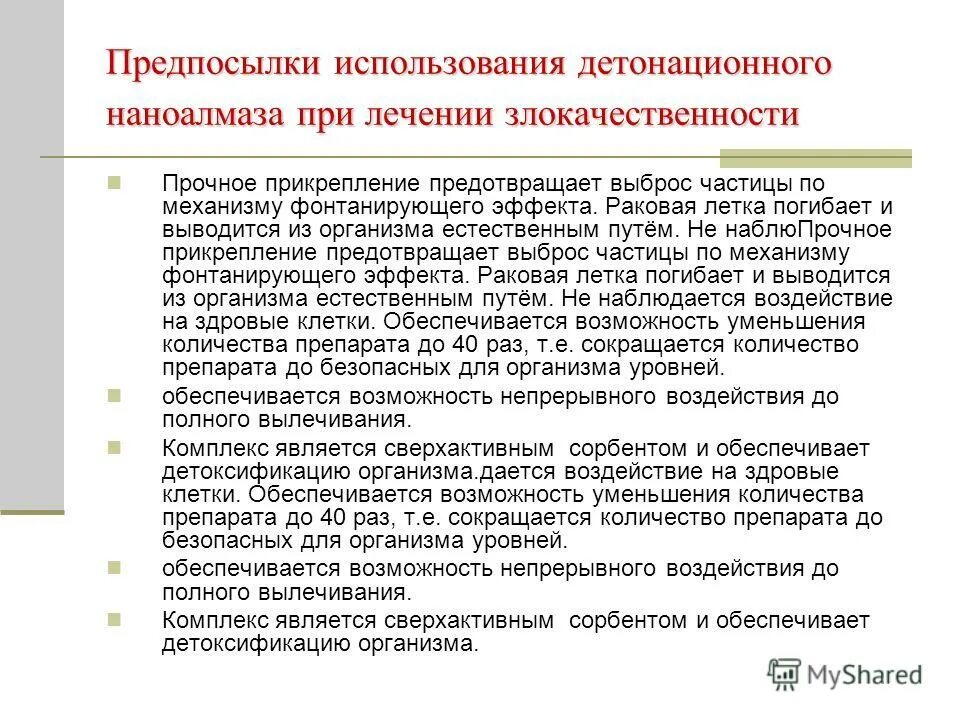 Предпосылки использования детонационного наноалмаза при лечении злокачественности

Прочное прикрепление предотвращает выброс частицы по механизму фонтанирующего эффекта. Раковая летка погибает и выводится из организма естественным путём. Не наблюПрочное прикрепление предотвращает выброс частицы по механизму фонтанирующего эффекта. Раковая летка погибает и выводится из организма естественным путём. Не наблюдается воздействие на здровые клетки. Обеспечивается возможность уменьшения количества препарата до 40 раз, т.е. сокращается количество препарата до безопасных для организма уровней.

обеспечивается возможность непрерывного воздействия до полного вылечивания.

Комплекс является сверхактивным сорбентом и обеспечивает детоксификацию организма.дается воздействие на здровые клетки. Обеспечивается возможность уменьшения количества препарата до 40 раз, т.е. сокращается количество препарата до безопасных для организма уровней.

обеспечивается возможность непрерывного воздействия до полного вылечивания.

Комплекс является сверхактивным сорбентом и обеспечивает детоксификацию организма.

MyShared